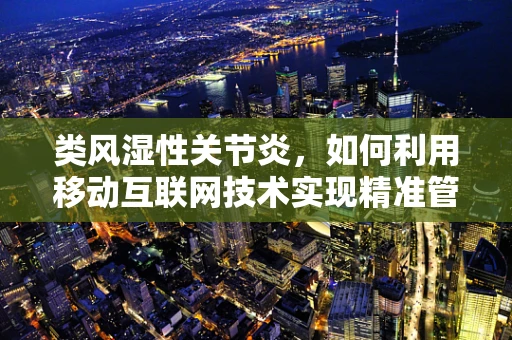 类风湿性关节炎，如何利用移动互联网技术实现精准管